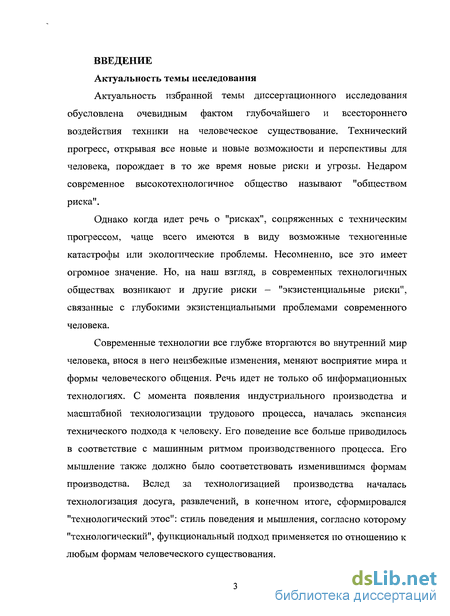 ВВЕДЕНИЕ

Актуальность темы исследования

Актуальность избранной темы диссертационного исследования обусловлена очевидным фактом глубочайшего и всестороннего воздействия техники на человеческое существование. Технический прогресс, открывая все новые и новые возможности и перспективы для человека, порождает в то же время новые риски и угрозы. Недаром современное высокотехнологичное общество называют "обществом риска".

Однако когда идет речь о "рисках", сопряженных с техническим прогрессом, чаще всего имеются в виду возможные техногенные катастрофы или экологические проблемы. Несомненно, все это имеет огромное значение. Но, на наш взгляд, в современных технологичных обществах возникают и другие риски – "экзистенциальные риски", связанные с глубокими экзистенциальными проблемами современного человека.

Современные технологии все глубже вторгаются во внутренний мир человека, внося в него неизбежные изменения, меняют восприятие мира и формы человеческого общения. Речь идет не только об информационных технологиях. С момента появления индустриального производства и масштабной технологизации трудового процесса, началась экспансия технического подхода к человеку. Его поведение все больше приводилось в соответствие с машинным ритмом производственного процесса. Его мышление также должно было соответствовать изменившимся формам производства. Вслед за технологизацией производства началась технологизация досуга, развлечений, в конечном итоге, сформировался "технологический этос": стиль поведения и мышления, согласно которому "технологический", функциональный подход применяется по отношению к любым формам человеческого существования.

3

dsLib.net
библиотека диссертаций